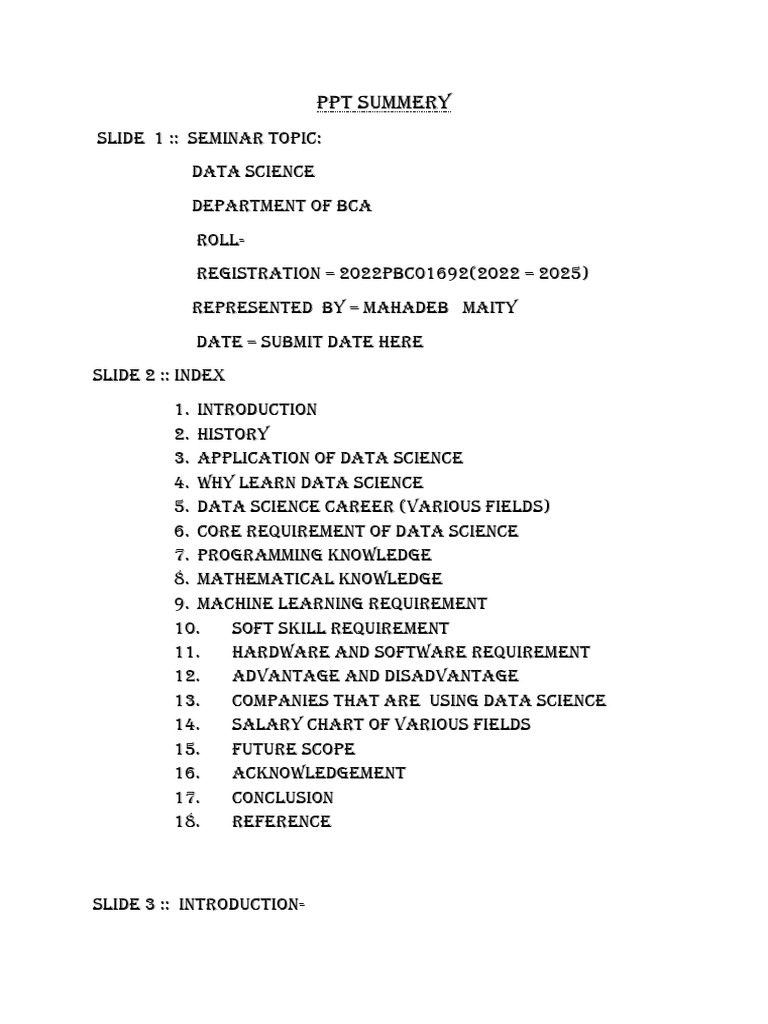 PPT SUMMERY

SLIDE 1 :: SEMINAR TOPIC:

DATA SCIENCE

DEPARTMENT OF BCA

ROLL=

REGISTRATION = 2022PBC01692(2022 = 2025)

REPRESENTED BY = MAHADEB MAITY

DATE = SUBMIT DATE HERE

SLIDE 2 :: INDEX

1. INTRODUCTION
2. HISTORY
3. APPLICATION OF DATA SCIENCE
4. WHY LEARN DATA SCIENCE
5. DATA SCIENCE CAREER (VARIOUS FIELDS)
6. CORE REQUIREMENT OF DATA SCIENCE
7. PROGRAMMING KNOWLEDGE
8. MATHEMATICAL KNOWLEDGE
9. MACHINE LEARNING REQUIREMENT
10. SOFT SKILL REQUIREMENT
11. HARDWARE AND SOFTWARE REQUIREMENT
12. ADVANTAGE AND DISADVANTAGE
13. COMPANIES THAT ARE USING DATA SCIENCE
14. SALARY CHART OF VARIOUS FIELDS
15. FUTURE SCOPE
16. ACKNOWLEDGEMENT
17. CONCLUSION
18. REFERENCE

SLIDE 3 :: INTRODUCTION=